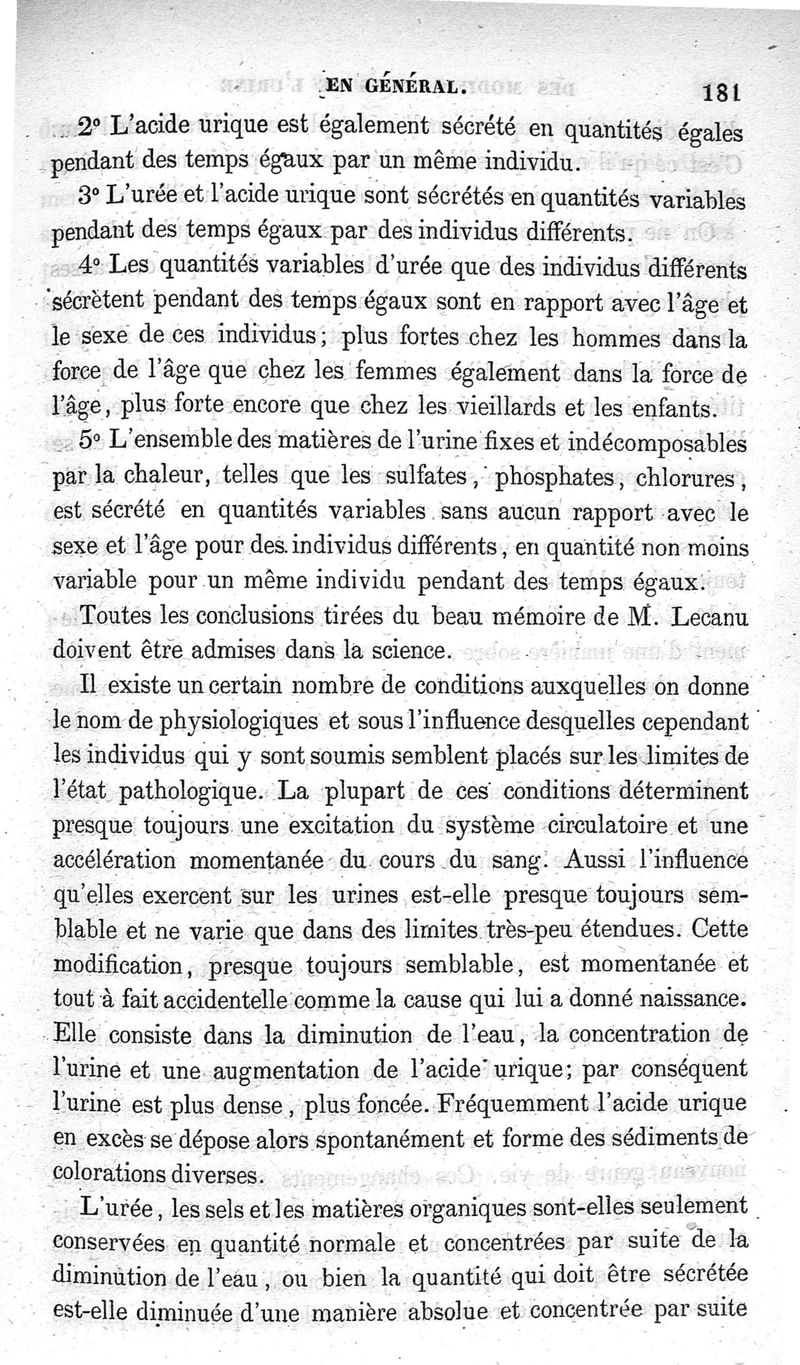 EN GÉNÉRAL. 181

2° L'acide urique est également sécrété en quantités égales pendant des temps égaux par un même individu.

3° L'urée et l'acide urique sont sécrétés en quantités variables pendant des temps égaux par des individus différents.

4° Les quantités variables d'urée que des individus différents sécrètent pendant des temps égaux sont en rapport avec l'âge et le sexe de ces individus; plus fortes chez les hommes dans la force de l'âge que chez les femmes également dans la force de l'âge, plus forte encore que chez les vieillards et les enfants.

5° L'ensemble des matières de l'urine fixes et indécomposables par la chaleur, telles que les sulfates, phosphates, chlorures, est sécrété en quantités variables sans aucun rapport avec le sexe et l'âge pour des individus différents, en quantité non moins variable pour un même individu pendant des temps égaux.

Toutes les conclusions tirées du beau mémoire de M. Lecanu doivent être admises dans la science.

Il existe un certain nombre de conditions auxquelles on donne le nom de physiologiques et sous l'influence desquelles cependant les individus qui y sont soumis semblent placés sur les limites de l'état pathologique. La plupart de ces conditions déterminent presque toujours une excitation du système circulatoire et une accélération momentanée du cours du sang. Aussi l'influence qu'elles exercent sur les urines est-elle presque toujours semblable et ne varie que dans des limites très-peu étendues. Cette modification, presque toujours semblable, est momentanée et tout à fait accidentelle comme la cause qui lui a donné naissance. Elle consiste dans la diminution de l'eau, la concentration de l'urine et une augmentation de l'acide urique; par conséquent l'urine est plus dense, plus foncée. Fréquemment l'acide urique en excès se dépose alors spontanément et forme des sédiments de colorations diverses.

L'urée, les sels et les matières organiques sont-elles seulement conservées en quantité normale et concentrées par suite de la diminution de l'eau, ou bien la quantité qui doit être sécrétée est-elle diminuée d'une manière absolue et concentrée par suite